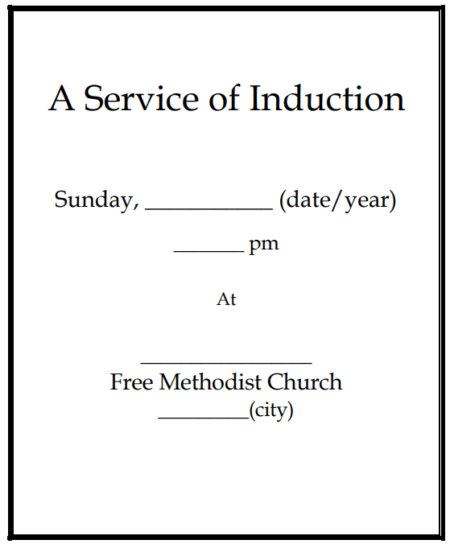 A Service of Induction

Sunday, ____________ (date/year)

_______ pm

At

________________
Free Methodist Church
_________(city)